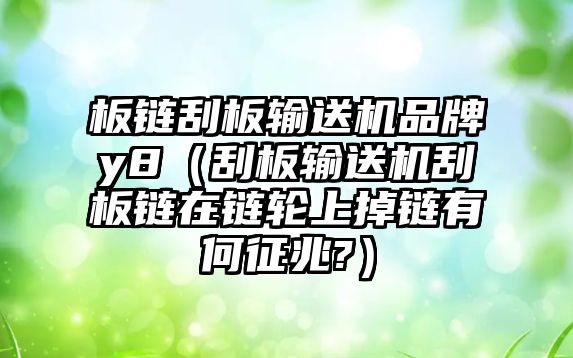 板链刮板输送机品牌y8（刮板输送机刮板链在链轮上掉链有何征兆?）